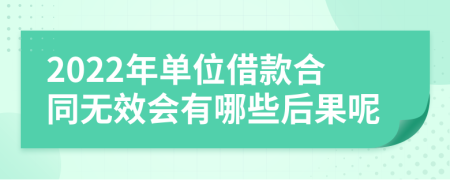 2022年单位借款合同无效会有哪些后果呢